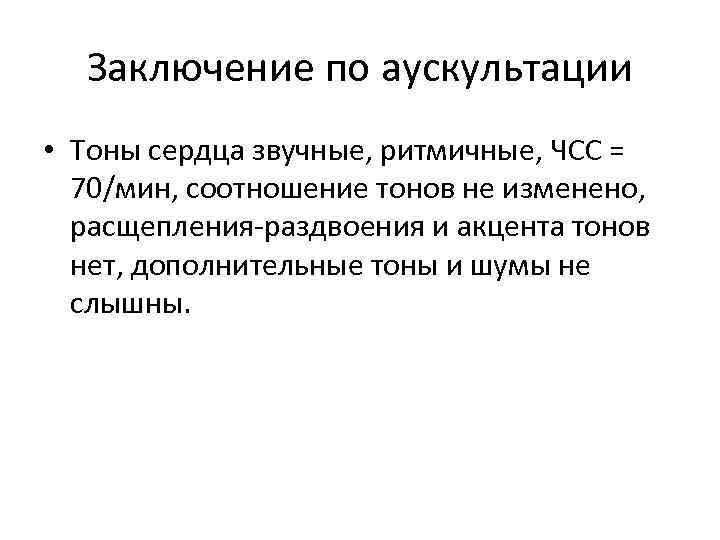 Заключение по аускультации

• Тоны сердца звучные, ритмичные, ЧСС = 70/мин, соотношение тонов не изменено, расщепления-раздвоения и акцента тонов нет, дополнительные тоны и шумы не слышны.